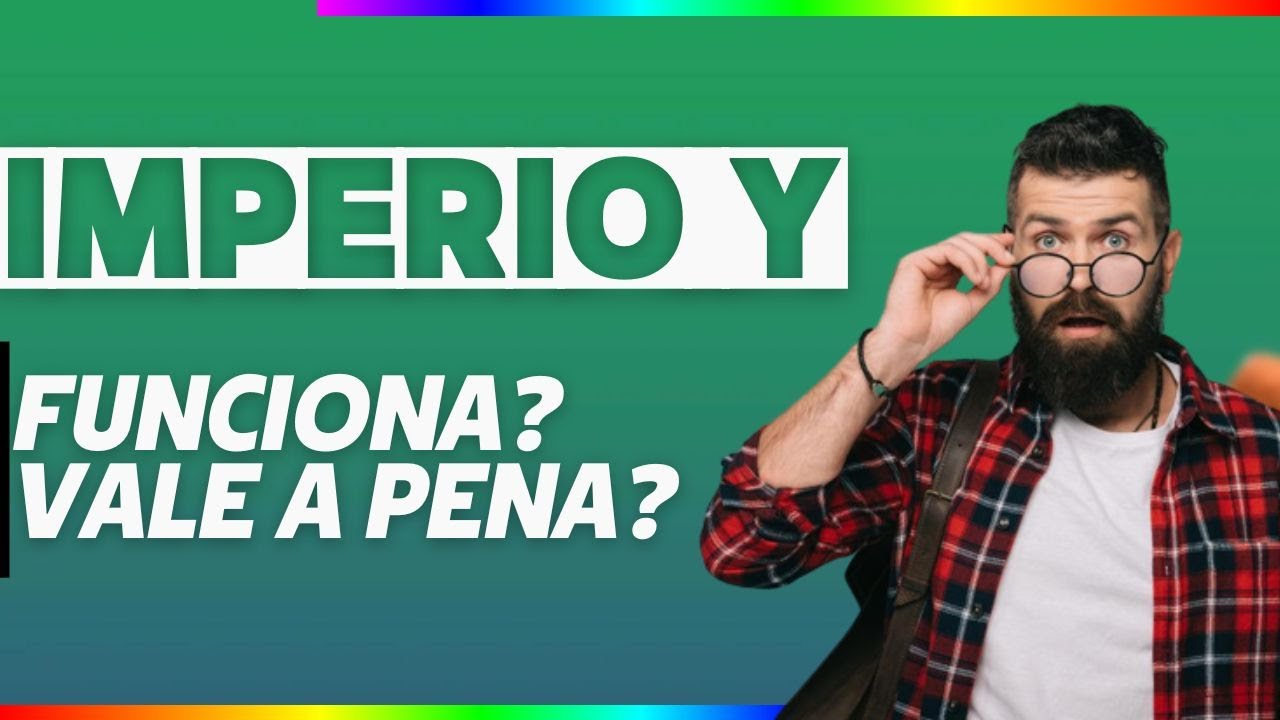 IMPERIO Y

FUNCIONA?
VALE A PENA?